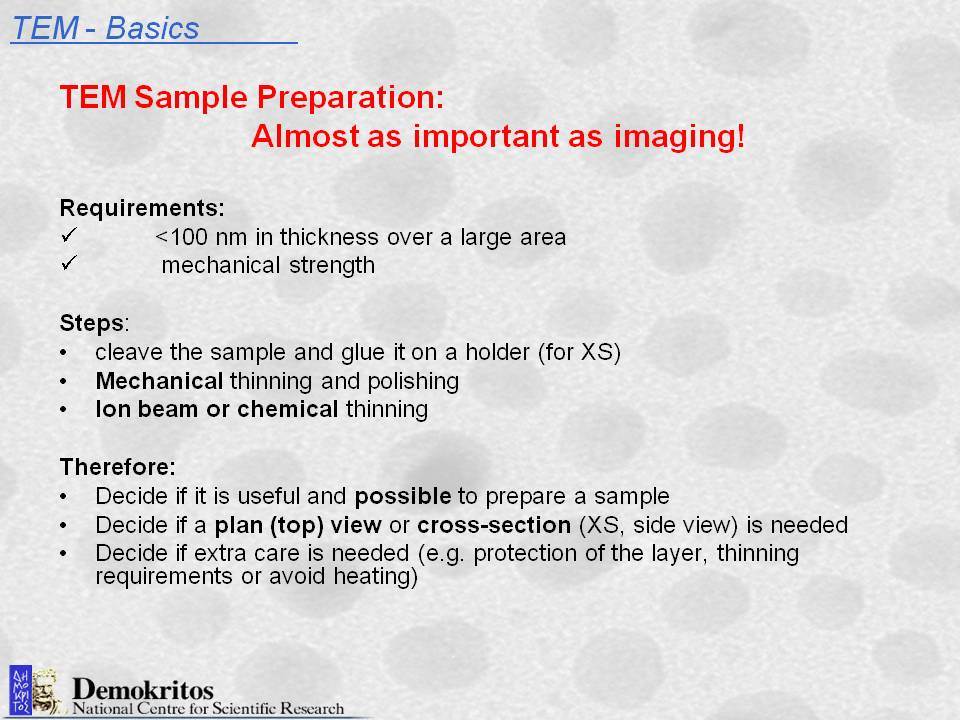 TEM - Basics

TEM Sample Preparation:
Almost as important as imaging!

Requirements:
✓ <100 nm in thickness over a large area
✓ mechanical strength

Steps:
• cleave the sample and glue it on a holder (for XS)
• Mechanical thinning and polishing
• Ion beam or chemical thinning

Therefore:
• Decide if it is useful and possible to prepare a sample
• Decide if a plan (top) view or cross-section (XS, side view) is needed
• Decide if extra care is needed (e.g. protection of the layer, thinning requirements or avoid heating)

ΔΗΜΟΚΡΙΤΟΣ
Demokritos
National Centre for Scientific Research